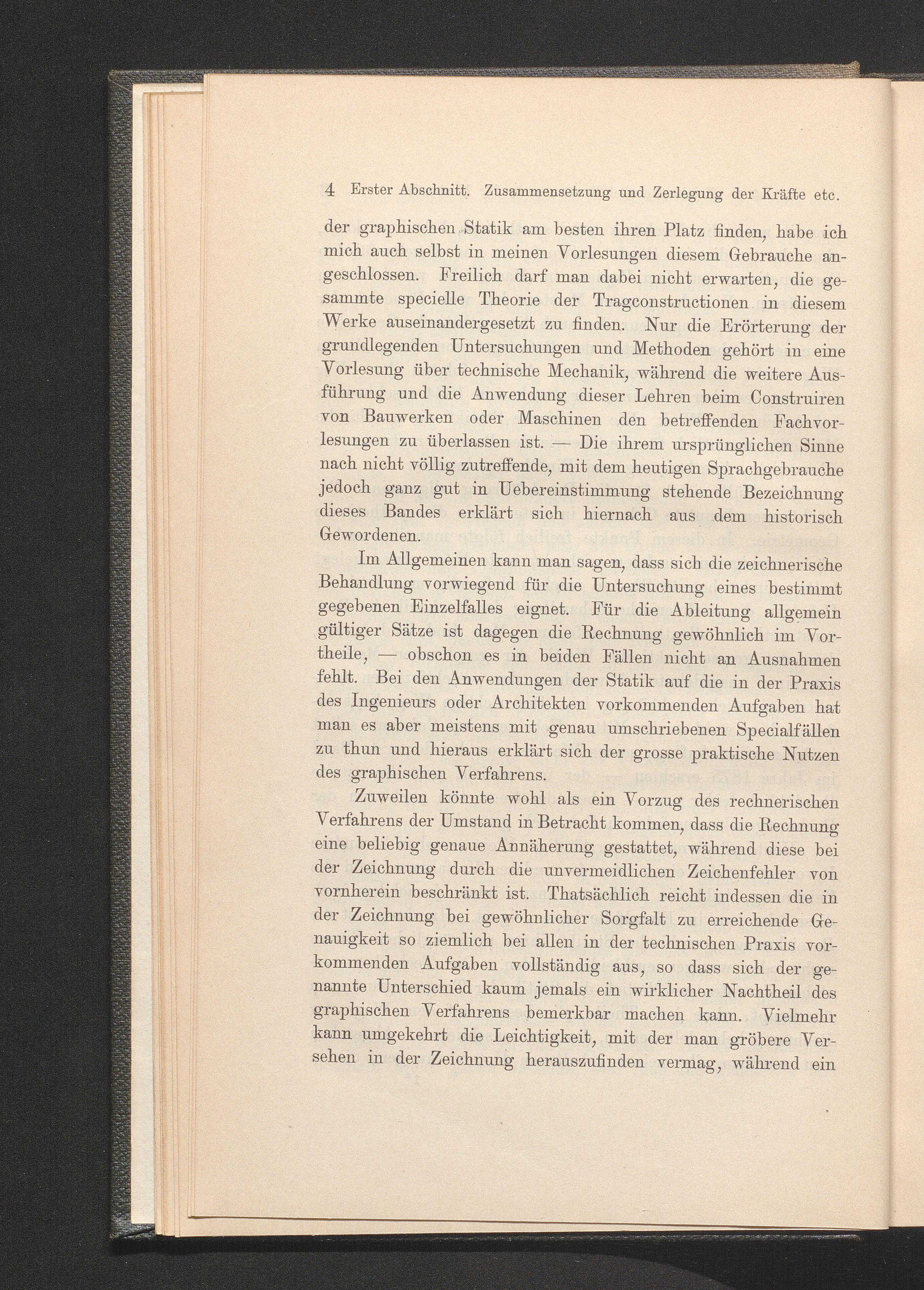 4 Erster Abschnitt. Zusammensetzung und Zerlegung der Kräfte etc.

der graphischen Statik am besten ihren Platz finden, habe ich mich auch selbst in meinen Vorlesungen diesem Gebrauche angeschlossen. Freilich darf man dabei nicht erwarten, die gesammte specielle Theorie der Tragconstructionen in diesem Werke auseinandergesetzt zu finden. Nur die Erörterung der grundlegenden Untersuchungen und Methoden gehört in eine Vorlesung über technische Mechanik, während die weitere Ausführung und die Anwendung dieser Lehren beim Construiren von Bauwerken oder Maschinen den betreffenden Fachvorlesungen zu überlassen ist. — Die ihrem ursprünglichen Sinne nach nicht völlig zutreffende, mit dem heutigen Sprachgebrauche jedoch ganz gut in Uebereinstimmung stehende Bezeichnung dieses Bandes erklärt sich hiernach aus dem historisch Gewordenen.

Im Allgemeinen kann man sagen, dass sich die zeichnerische Behandlung vorwiegend für die Untersuchung eines bestimmt gegebenen Einzelfalles eignet. Für die Ableitung allgemein gültiger Sätze ist dagegen die Rechnung gewöhnlich im Vortheile, — obschon es in beiden Fällen nicht an Ausnahmen fehlt. Bei den Anwendungen der Statik auf die in der Praxis des Ingenieurs oder Architekten vorkommenden Aufgaben hat man es aber meistens mit genau umschriebenen Specialfällen zu thun und hieraus erklärt sich der grosse praktische Nutzen des graphischen Verfahrens.

Zuweilen könnte wohl als ein Vorzug des rechnerischen Verfahrens der Umstand in Betracht kommen, dass die Rechnung eine beliebig genaue Annäherung gestattet, während diese bei der Zeichnung durch die unvermeidlichen Zeichenfehler von vornherein beschränkt ist. Thatsächlich reicht indessen die in der Zeichnung bei gewöhnlicher Sorgfalt zu erreichende Genauigkeit so ziemlich bei allen in der technischen Praxis vorkommenden Aufgaben vollständig aus, so dass sich der genannte Unterschied kaum jemals ein wirklicher Nachtheil des graphischen Verfahrens bemerkbar machen kann. Vielmehr kann umgekehrt die Leichtigkeit, mit der man gröbere Versehen in der Zeichnung herauszufinden vermag, während ein